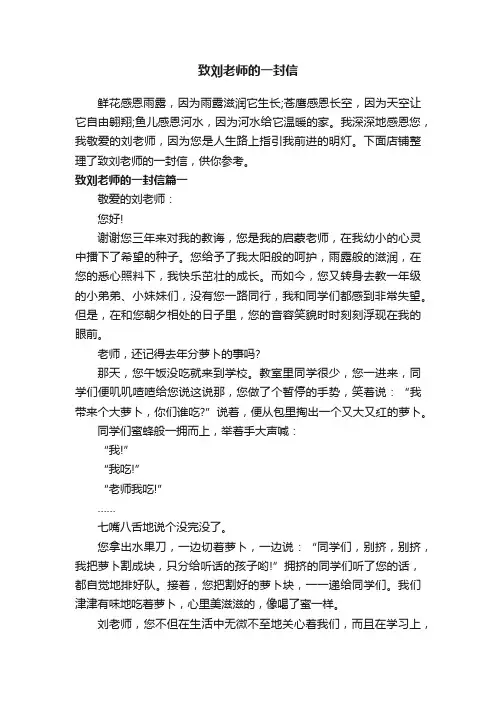 致刘老师的一封信

鲜花感恩雨露，因为雨露滋润它生长;苍鹰感恩长空，因为天空让它自由翱翔;鱼儿感恩河水，因为河水给它温暖的家。我深深地感恩您，我敬爱的刘老师，因为您是人生路上指引我前进的明灯。下面店铺整理了致刘老师的一封信，供你参考。

致刘老师的一封信篇一

敬爱的刘老师：

您好!

谢谢您三年来对我的教诲，您是我的启蒙老师，在我幼小的心灵中播下了希望的种子。您给予了我太阳般的呵护，雨露般的滋润，在您的悉心照料下，我快乐茁壮的成长。而如今，您又转身去教一年级的小弟弟、小妹妹们，没有您一路同行，我和同学们都感到非常失望。但是，在和您朝夕相处的日子里，您的音容笑貌时时刻刻浮现在我的眼前。

老师，还记得去年分萝卜的事吗?

那天，您午饭没吃就来到学校。教室里同学很少，您一进来，同学们便叽叽喳喳给您说这说那，您做了个暂停的手势，笑着说：“我带来个大萝卜，你们谁吃?”说着，便从包里掏出一个又大又红的萝卜。

同学们蜜蜂般一拥而上，举着手大声喊：

“我!”

“我吃!”

“老师我吃!”

……

七嘴八舌地说个没完没了。

您拿出水果刀，一边切着萝卜，一边说：“同学们，别挤，别挤，我把萝卜割成块，只分给听话的孩子哟!”拥挤的同学们听了您的话，都自觉地排好队。接着，您把割好的萝卜块，一一递给同学们。我们津津有味地吃着萝卜，心里美滋滋的，像喝了蜜一样。

刘老师，您不但在生活中无微不至地关心着我们，而且在学习上，